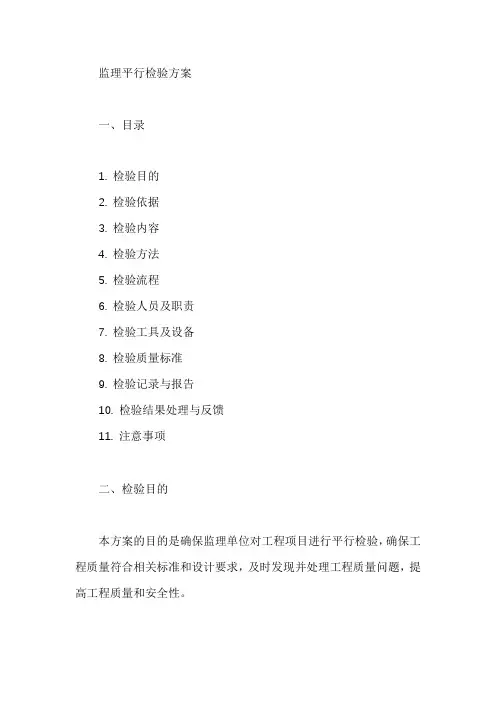 监理平行检验方案

一、目录

1. 检验目的
2. 检验依据
3. 检验内容
4. 检验方法
5. 检验流程
6. 检验人员及职责
7. 检验工具及设备
8. 检验质量标准
9. 检验记录与报告
10. 检验结果处理与反馈
11. 注意事项

二、检验目的

本方案的目的是确保监理单位对工程项目进行平行检验，确保工程质量符合相关标准和设计要求，及时发现并处理工程质量问题，提高工程质量和安全性。